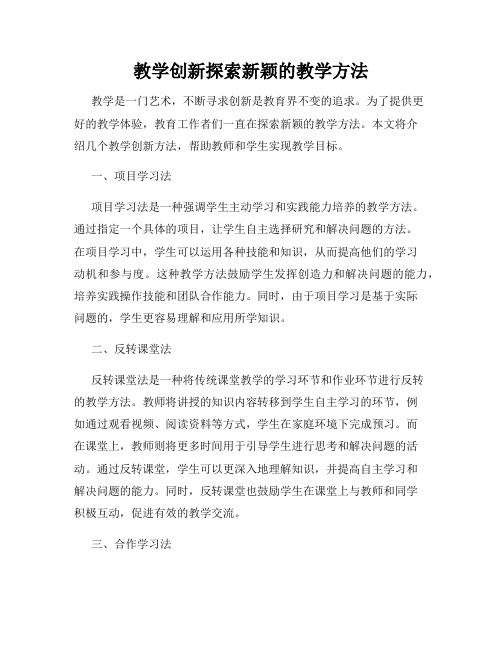 教学创新探索新颖的教学方法

教学是一门艺术，不断寻求创新是教育界不变的追求。为了提供更好的教学体验，教育工作者们一直在探索新颖的教学方法。本文将介绍几个教学创新方法，帮助教师和学生实现教学目标。

一、项目学习法

项目学习法是一种强调学生主动学习和实践能力培养的教学方法。通过指定一个具体的项目，让学生自主选择研究和解决问题的方法。在项目学习中，学生可以运用各种技能和知识，从而提高他们的学习动机和参与度。这种教学方法鼓励学生发挥创造力和解决问题的能力，培养实践操作技能和团队合作能力。同时，由于项目学习是基于实际问题的，学生更容易理解和应用所学知识。

二、反转课堂法

反转课堂法是一种将传统课堂教学的学习环节和作业环节进行反转的教学方法。教师将讲授的知识内容转移到学生自主学习的环节，例如通过观看视频、阅读资料等方式，学生在家庭环境下完成预习。而在课堂上，教师则将更多时间用于引导学生进行思考和解决问题的活动。通过反转课堂，学生可以更深入地理解知识，并提高自主学习和解决问题的能力。同时，反转课堂也鼓励学生在课堂上与教师和同学积极互动，促进有效的教学交流。

三、合作学习法